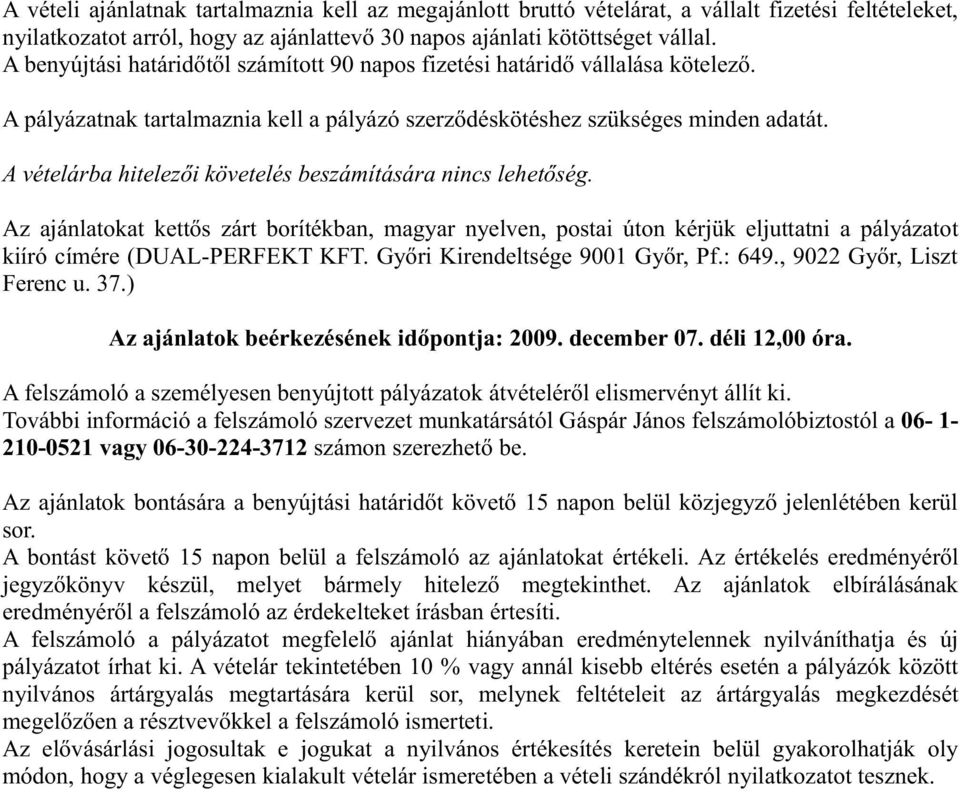 A vételi ajánlatnak tartalmaznia kell az megajánlott bruttó vételárat, a vállalt fizetési feltételeket, nyilatkozatot arról, hogy az ajánlattevő 30 napos ajánlati kötöttséget vállal.
A benyújtási határidőtől számított 90 napos fizetési határidő vállalása kötelező.

A pályázatnak tartalmaznia kell a pályázó szerződéskötéshez szükséges minden adatát.

A vételárba hitelezői követelés beszámítására nincs lehetőség.

Az ajánlatokat kettős zárt borítékban, magyar nyelven, postai úton kérjük eljuttatni a pályázatot kiíró címére (DUAL-PERFEKT KFT. Győri Kirendeltsége 9001 Győr, Pf.: 649., 9022 Győr, Liszt Ferenc u. 37.)

Az ajánlatok beérkezésének időpontja: 2009. december 07. déli 12,00 óra.

A felszámoló a személyesen benyújtott pályázatok átvételéről elismervényt állít ki.
További információ a felszámoló szervezet munkatársától Gáspár János felszámolóbiztostól a 06- 1-210-0521 vagy 06-30-224-3712 számon szerezhető be.

Az ajánlatok bontására a benyújtási határidőt követő 15 napon belül közjegyző jelenlétében kerül sor.
A bontást követő 15 napon belül a felszámoló az ajánlatokat értékeli. Az értékelés eredményéről jegyzőkönyv készül, melyet bármely hitelező megtekinthet. Az ajánlatok elbírálásának eredményéről a felszámoló az érdekelteket írásban értesíti.
A felszámoló a pályázatot megfelelő ajánlat hiányában eredménytelennek nyilváníthatja és új pályázatot írhat ki. A vételár tekintetében 10 % vagy annál kisebb eltérés esetén a pályázók között nyilvános ártárgyalás megtartására kerül sor, melynek feltételeit az ártárgyalás megkezdését megelőzően a résztvevőkkel a felszámoló ismerteti.
Az elővásárlási jogosultak e jogukat a nyilvános értékesítés keretein belül gyakorolhatják oly módon, hogy a véglegesen kialakult vételár ismeretében a vételi szándékról nyilatkozatot tesznek.